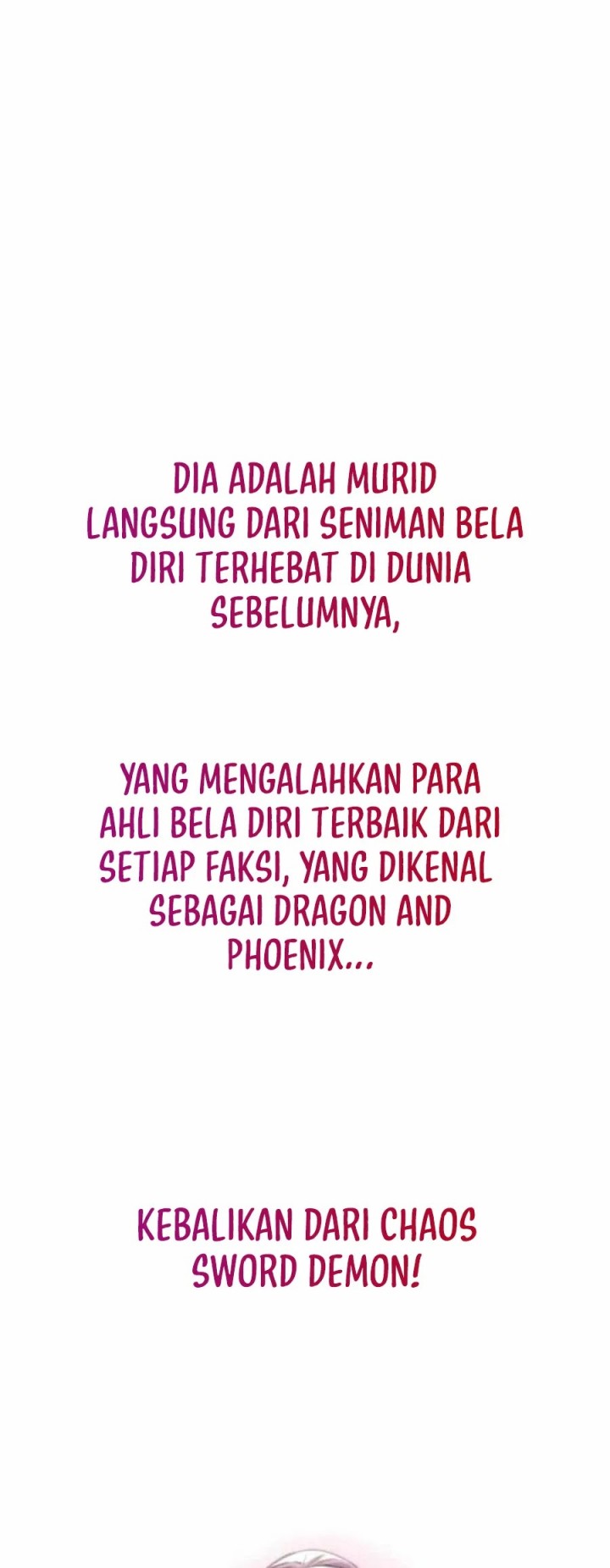 DIA ADALAH MURID LANGSUNG DARI SENIMAN BELA DIRI TERHEBAT DI DUNIA SEBELUMNYA,

YANG MENGALAHKAN PARA AHLI BELA DIRI TERBAIK DARI SETIAP FAKSI, YANG DIKENAL SEBAGAI DRAGON AND PHOENIX...

KEBALIKAN DARI CHAOS SWORD DEMON!